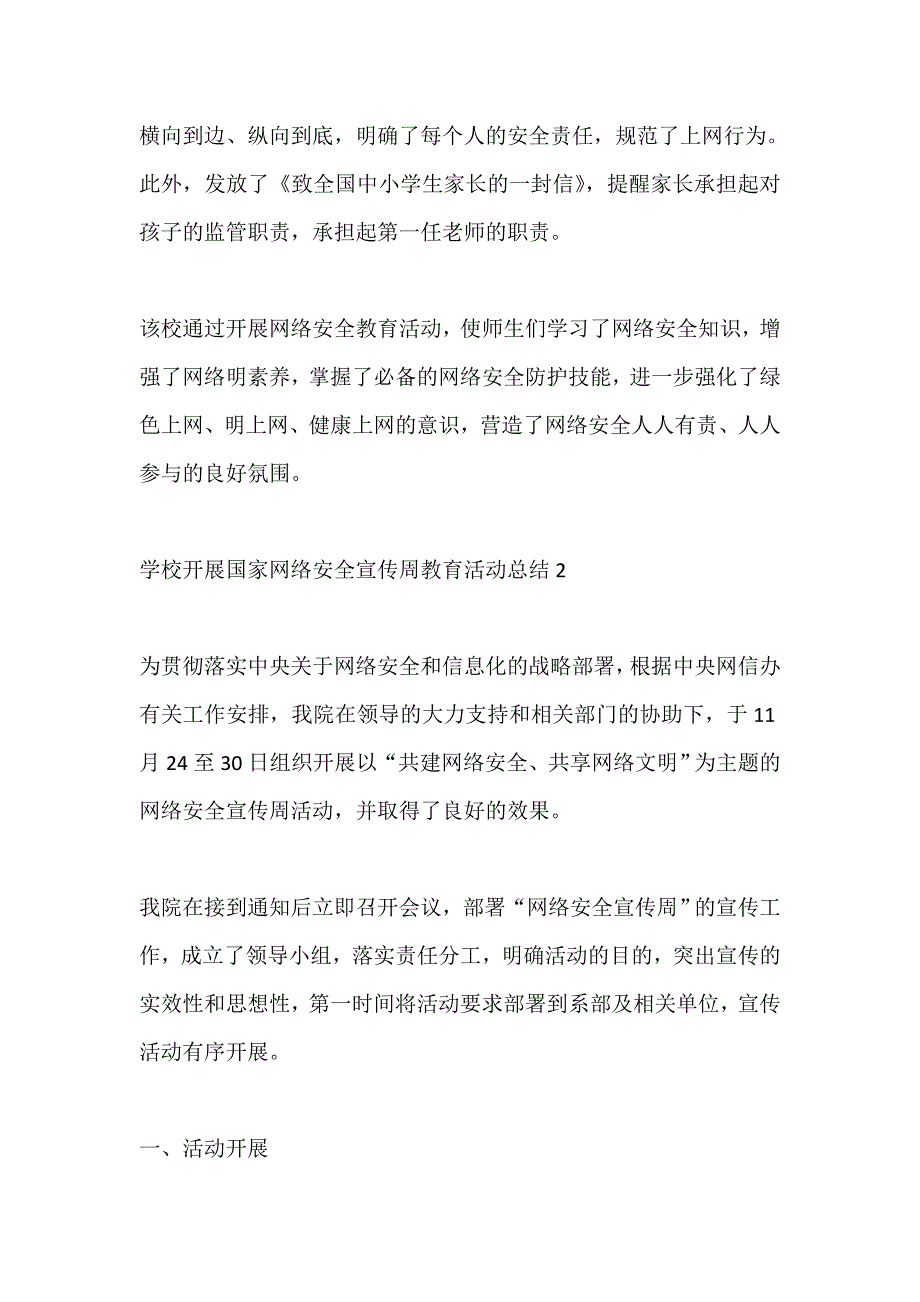 横向到边、纵向到底，明确了每个人的安全责任，规范了上网行为。此外，发放了《致全国中小学生家长的一封信》，提醒家长承担起对孩子的监管职责，承担起第一任老师的职责。

该校通过开展网络安全教育活动，使师生们学习了网络安全知识，增强了网络明素养，掌握了必备的网络安全防护技能，进一步强化了绿色上网、明上网、健康上网的意识，营造了网络安全人人有责、人人参与的良好氛围。

学校开展国家网络安全宣传周教育活动总结 2

为贯彻落实中央关于网络安全和信息化的战略部署，根据中央网信办有关工作安排，我院在领导的大力支持和相关部门的协助下，于 11 月 24 至 30 日组织开展以“共建网络安全、共享网络文明”为主题的网络安全宣传周活动，并取得了良好的效果。

我院在接到通知后立即召开会议，部署“网络安全宣传周”的宣传工作，成立了领导小组，落实责任分工，明确活动的目的，突出宣传的实效性和思想性，第一时间将活动要求部署到系部及相关单位，宣传活动有序开展。

一、活动开展